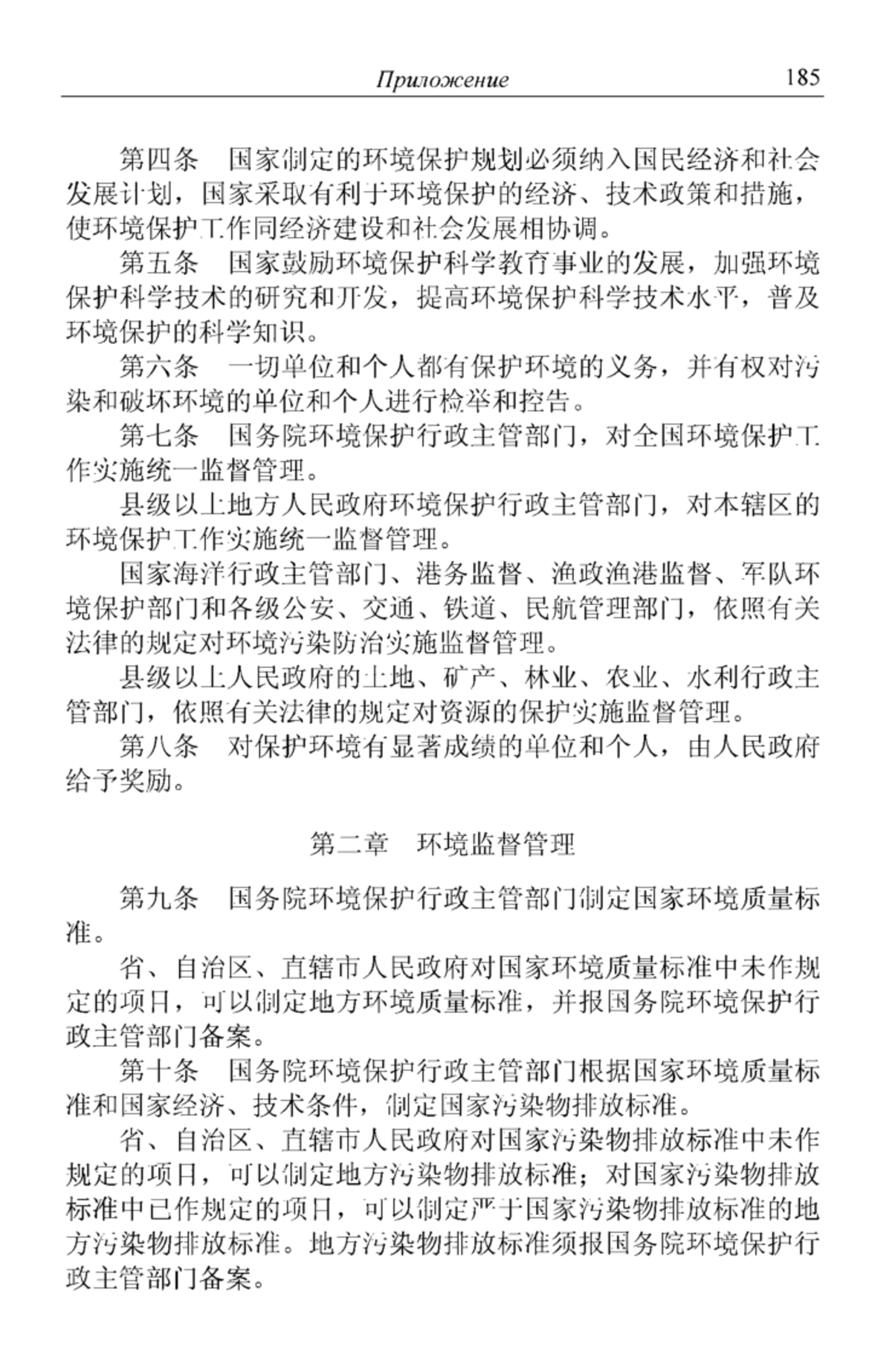 Приложение 185

第四条　国家制定的环境保护规划必须纳入国民经济和社会发展计划，国家采取有利于环境保护的经济、技术政策和措施，使环境保护工作同经济建设和社会发展相协调。

第五条　国家鼓励环境保护科学教育事业的发展，加强环境保护科学技术的研究和开发，提高环境保护科学技术水平，普及环境保护的科学知识。

第六条　一切单位和个人都有保护环境的义务，并有权对污染和破坏环境的单位和个人进行检举和控告。

第七条　国务院环境保护行政主管部门，对全国环境保护工作实施统一监督管理。

县级以上地方人民政府环境保护行政主管部门，对本辖区的环境保护工作实施统一监督管理。

国家海洋行政主管部门、港务监督、渔政渔港监督、军队环境保护部门和各级公安、交通、铁道、民航管理部门，依照有关法律的规定对环境污染防治实施监督管理。

县级以上人民政府的土地、矿产、林业、农业、水利行政主管部门，依照有关法律的规定对资源的保护实施监督管理。

第八条　对保护环境有显著成绩的单位和个人，由人民政府给予奖励。

第二章　环境监督管理

第九条　国务院环境保护行政主管部门制定国家环境质量标准。

省、自治区、直辖市人民政府对国家环境质量标准中未作规定的项目，可以制定地方环境质量标准，并报国务院环境保护行政主管部门备案。

第十条　国务院环境保护行政主管部门根据国家环境质量标准和国家经济、技术条件，制定国家污染物排放标准。

省、自治区、直辖市人民政府对国家污染物排放标准中未作规定的项目，可以制定地方污染物排放标准；对国家污染物排放标准中已作规定的项目，可以制定严于国家污染物排放标准的地方污染物排放标准。地方污染物排放标准须报国务院环境保护行政主管部门备案。